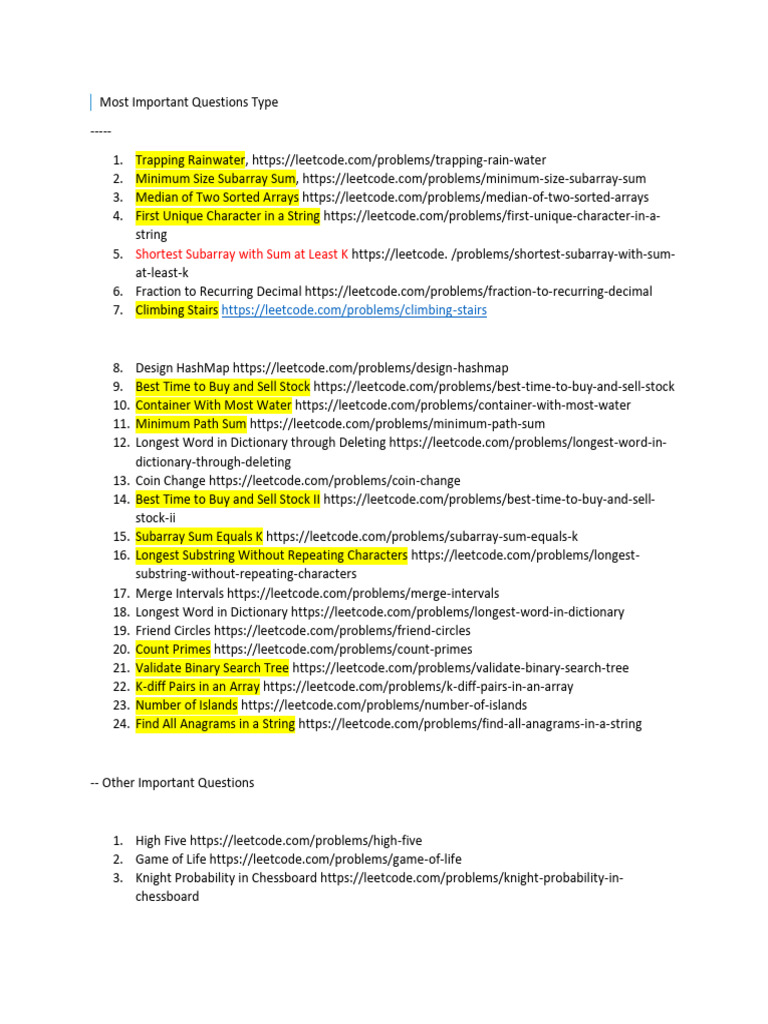 Most Important Questions Type

-----

1. Trapping Rainwater, https://leetcode.com/problems/trapping-rain-water
2. Minimum Size Subarray Sum, https://leetcode.com/problems/minimum-size-subarray-sum
3. Median of Two Sorted Arrays https://leetcode.com/problems/median-of-two-sorted-arrays
4. First Unique Character in a String https://leetcode.com/problems/first-unique-character-in-a-string
5. Shortest Subarray with Sum at Least K https://leetcode. /problems/shortest-subarray-with-sum-at-least-k
6. Fraction to Recurring Decimal https://leetcode.com/problems/fraction-to-recurring-decimal
7. Climbing Stairs https://leetcode.com/problems/climbing-stairs

8. Design HashMap https://leetcode.com/problems/design-hashmap
9. Best Time to Buy and Sell Stock https://leetcode.com/problems/best-time-to-buy-and-sell-stock
10. Container With Most Water https://leetcode.com/problems/container-with-most-water
11. Minimum Path Sum https://leetcode.com/problems/minimum-path-sum
12. Longest Word in Dictionary through Deleting https://leetcode.com/problems/longest-word-in-dictionary-through-deleting
13. Coin Change https://leetcode.com/problems/coin-change
14. Best Time to Buy and Sell Stock II https://leetcode.com/problems/best-time-to-buy-and-sell-stock-ii
15. Subarray Sum Equals K https://leetcode.com/problems/subarray-sum-equals-k
16. Longest Substring Without Repeating Characters https://leetcode.com/problems/longest-substring-without-repeating-characters
17. Merge Intervals https://leetcode.com/problems/merge-intervals
18. Longest Word in Dictionary https://leetcode.com/problems/longest-word-in-dictionary
19. Friend Circles https://leetcode.com/problems/friend-circles
20. Count Primes https://leetcode.com/problems/count-primes
21. Validate Binary Search Tree https://leetcode.com/problems/validate-binary-search-tree
22. K-diff Pairs in an Array https://leetcode.com/problems/k-diff-pairs-in-an-array
23. Number of Islands https://leetcode.com/problems/number-of-islands
24. Find All Anagrams in a String https://leetcode.com/problems/find-all-anagrams-in-a-string

-- Other Important Questions

1. High Five https://leetcode.com/problems/high-five
2. Game of Life https://leetcode.com/problems/game-of-life
3. Knight Probability in Chessboard https://leetcode.com/problems/knight-probability-in-chessboard